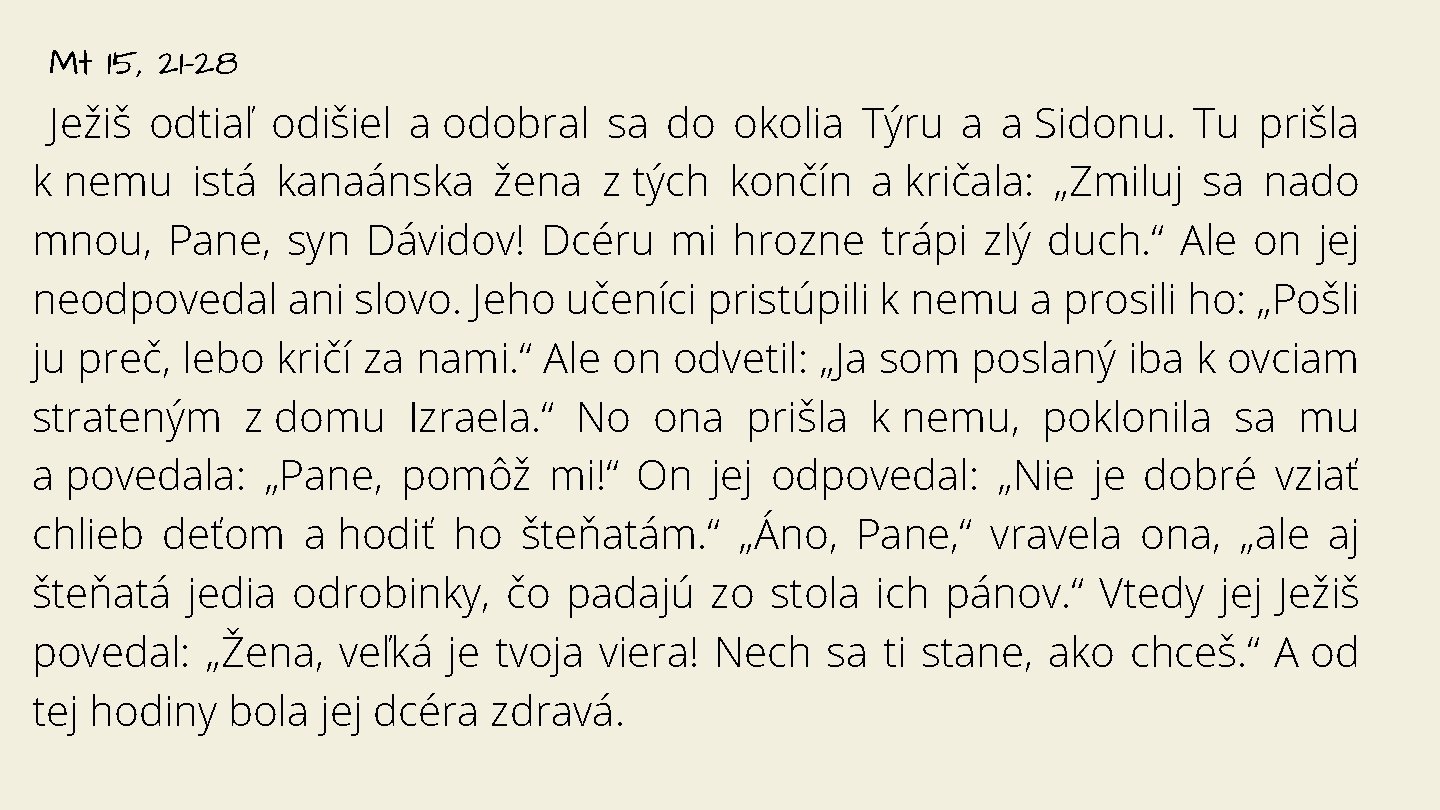 Mt 15, 21-28

Ježiš odtiaľ odišiel a odobral sa do okolia Týru a a Sidonu. Tu prišla k nemu istá kanaánska žena z tých končín a kričala: „Zmiluj sa nado mnou, Pane, syn Dávidov! Dcéru mi hrozne trápi zlý duch.“ Ale on jej neodpovedal ani slovo. Jeho učeníci pristúpili k nemu a prosili ho: „Pošli ju preč, lebo kričí za nami.“ Ale on odvetil: „Ja som poslaný iba k ovciam strateným z domu Izraela.“ No ona prišla k nemu, poklonila sa mu a povedala: „Pane, pomôž mi!“ On jej odpovedal: „Nie je dobré vziať chlieb deťom a hodiť ho šteňatám.“ „Áno, Pane,“ vravela ona, „ale aj šteňatá jedia odrobinky, čo padajú zo stola ich pánov.“ Vtedy jej Ježiš povedal: „Žena, veľká je tvoja viera! Nech sa ti stane, ako chceš.“ A od tej hodiny bola jej dcéra zdravá.